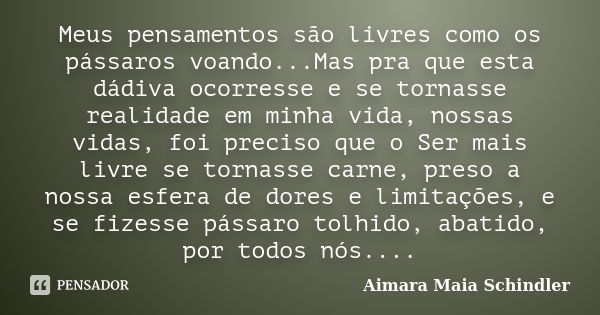 Meus pensamentos são livres como os pássaros voando...Mas pra que esta dádiva ocorresse e se tornasse realidade em minha vida, nossas vidas, foi preciso que o Ser mais livre se tornasse carne, preso a nossa esfera de dores e limitações, e se fizesse pássaro tolhido, abatido, por todos nós....

PENSADOR

Aimara Maia Schindler